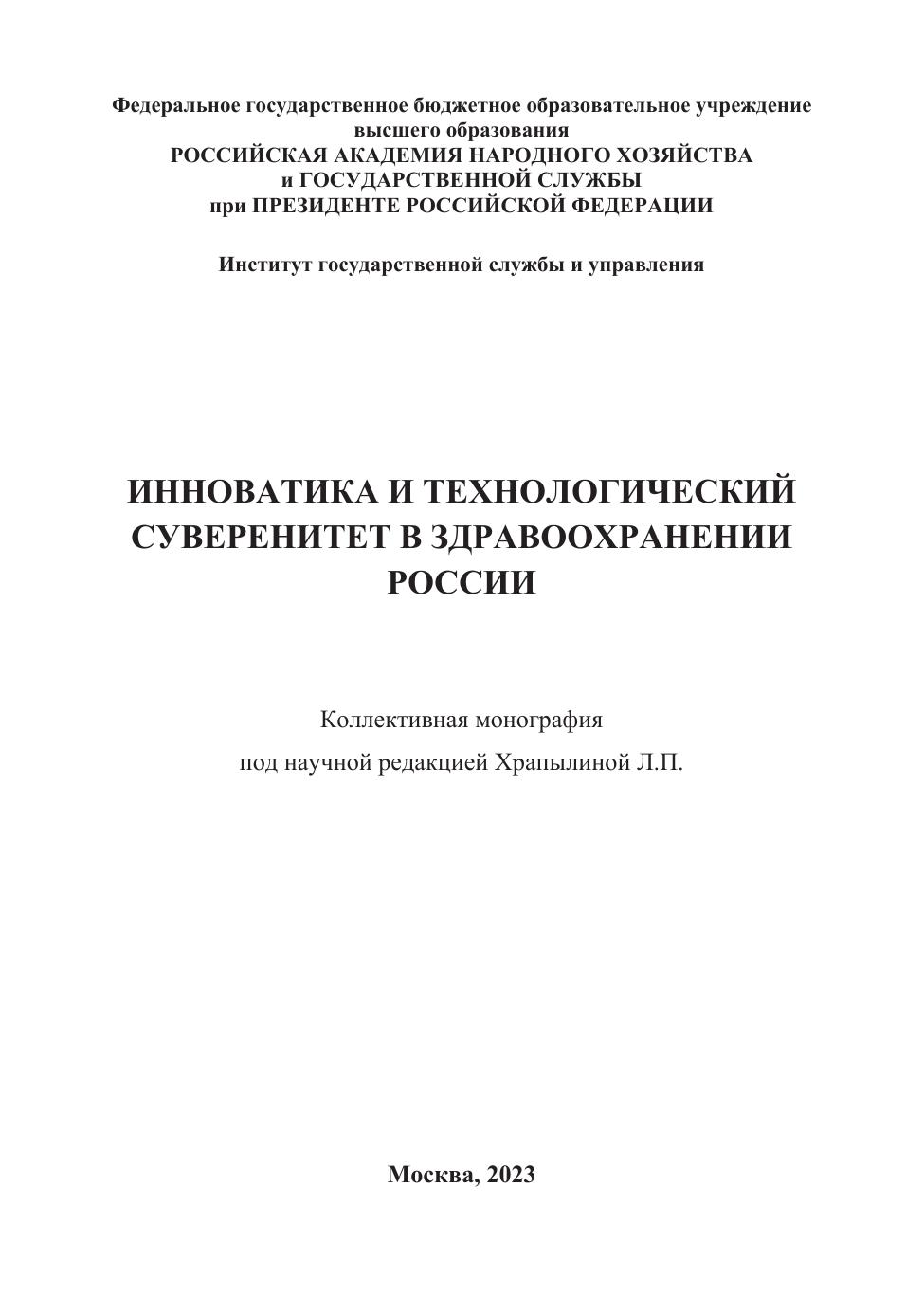 Федеральное государственное бюджетное образовательное учреждение высшего образования
РОССИЙСКАЯ АКАДЕМИЯ НАРОДНОГО ХОЗЯЙСТВА и ГОСУДАРСТВЕННОЙ СЛУЖБЫ при ПРЕЗИДЕНТЕ РОССИЙСКОЙ ФЕДЕРАЦИИ

Институт государственной службы и управления

ИННОВАТИКА И ТЕХНОЛОГИЧЕСКИЙ СУВЕРЕНИТЕТ В ЗДРАВООХРАНЕНИИ РОССИИ

Коллективная монография

под научной редакцией Храпылиной Л.П.

Москва, 2023